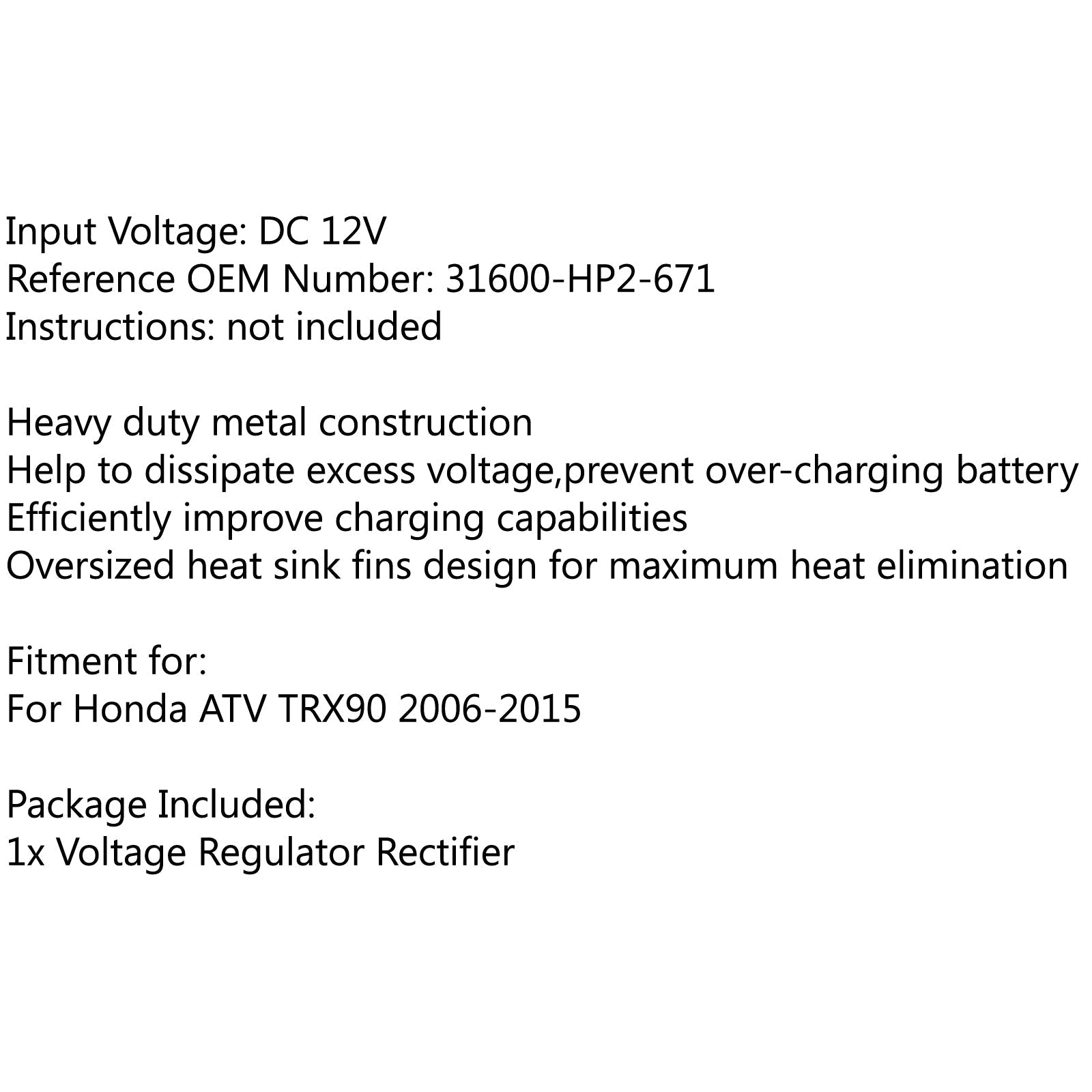 Input Voltage: DC 12V
Reference OEM Number: 31600-HP2-671
Instructions: not included

Heavy duty metal construction
Help to dissipate excess voltage,prevent over-charging battery
Efficiently improve charging capabilities
Oversized heat sink fins design for maximum heat elimination

Fitment for:
For Honda ATV TRX90 2006-2015

Package Included:
1x Voltage Regulator Rectifier